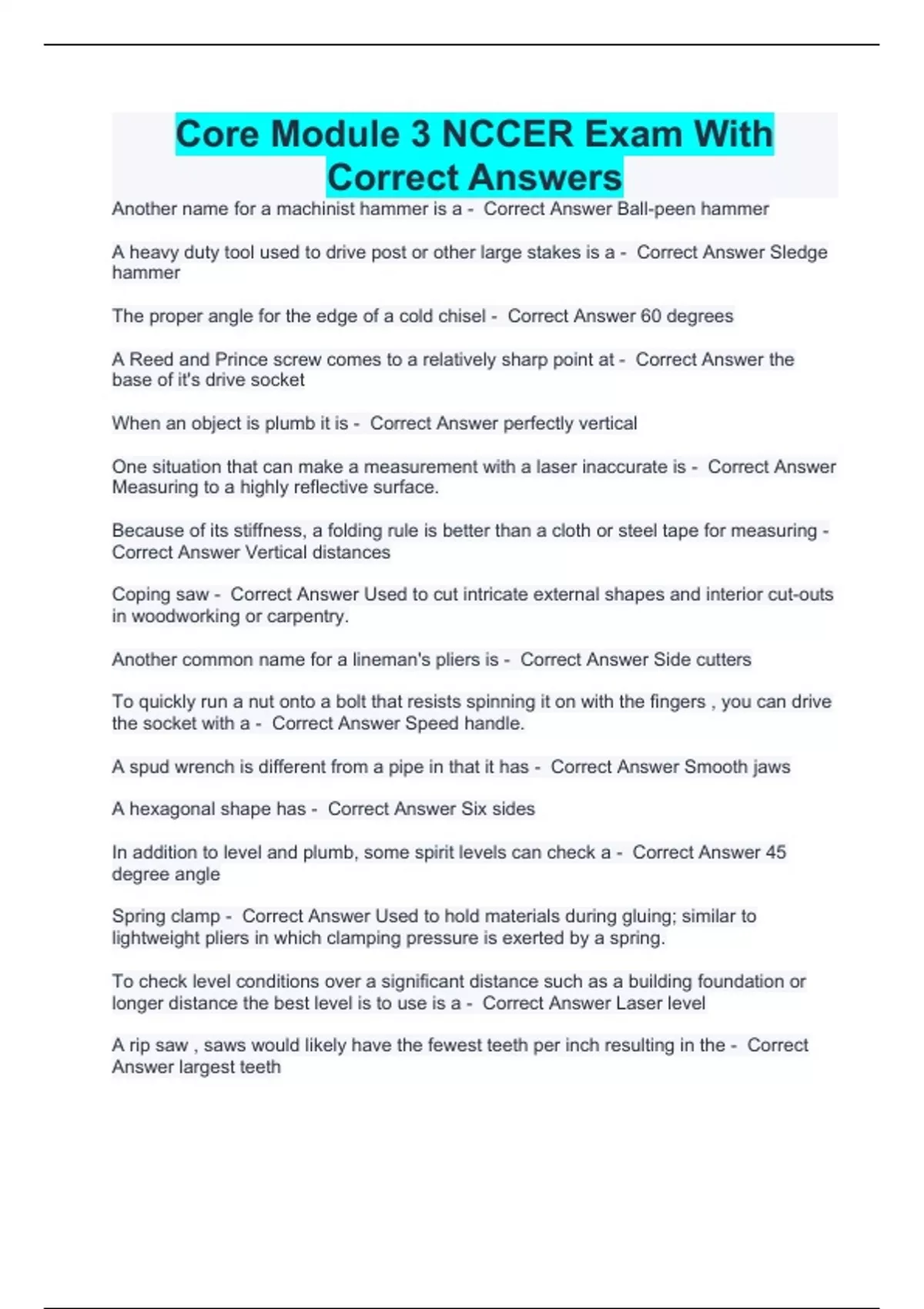 Core Module 3 NCCER Exam With Correct Answers

Another name for a machinist hammer is a - Correct Answer Ball-peen hammer

A heavy duty tool used to drive post or other large stakes is a - Correct Answer Sledge hammer

The proper angle for the edge of a cold chisel - Correct Answer 60 degrees

A Reed and Prince screw comes to a relatively sharp point at - Correct Answer the base of it's drive socket

When an object is plumb it is - Correct Answer perfectly vertical

One situation that can make a measurement with a laser inaccurate is - Correct Answer Measuring to a highly reflective surface.

Because of its stiffness, a folding rule is better than a cloth or steel tape for measuring - Correct Answer Vertical distances

Coping saw - Correct Answer Used to cut intricate external shapes and interior cut-outs in woodworking or carpentry.

Another common name for a lineman's pliers is - Correct Answer Side cutters

To quickly run a nut onto a bolt that resists spinning it on with the fingers , you can drive the socket with a - Correct Answer Speed handle.

A spud wrench is different from a pipe in that it has - Correct Answer Smooth jaws

A hexagonal shape has - Correct Answer Six sides

In addition to level and plumb, some spirit levels can check a - Correct Answer 45 degree angle

Spring clamp - Correct Answer Used to hold materials during gluing; similar to lightweight pliers in which clamping pressure is exerted by a spring.

To check level conditions over a significant distance such as a building foundation or longer distance the best level is to use is a - Correct Answer Laser level

A rip saw , saws would likely have the fewest teeth per inch resulting in the - Correct Answer largest teeth